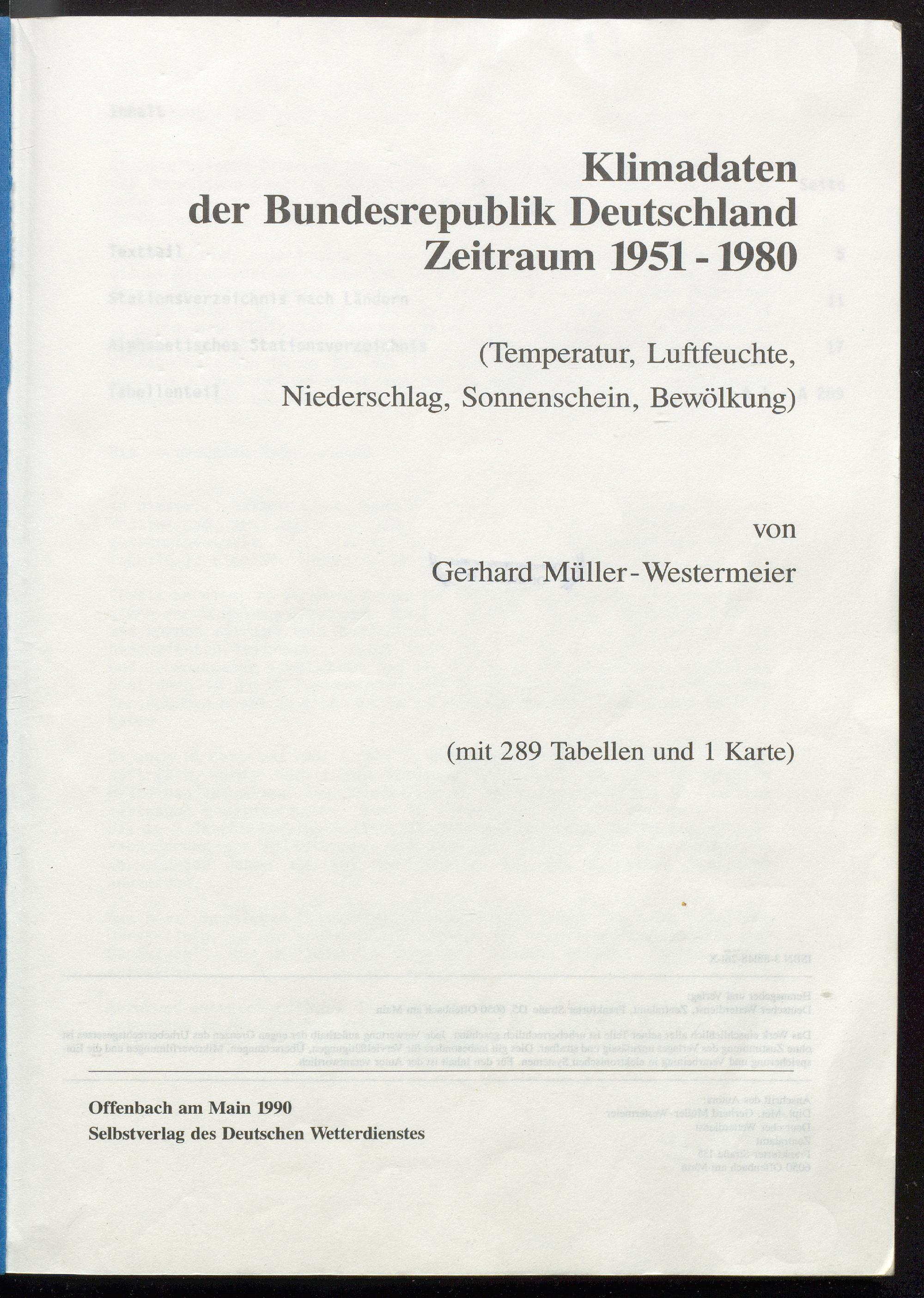 Klimadaten
der Bundesrepublik Deutschland
Zeitraum 1951 - 1980

(Temperatur, Luftfeuchte,
Niederschlag, Sonnenschein, Bewölkung)

von

Gerhard Müller-Westermeier

(mit 289 Tabellen und 1 Karte)

Offenbach am Main 1990
Selbstverlag des Deutschen Wetterdienstes